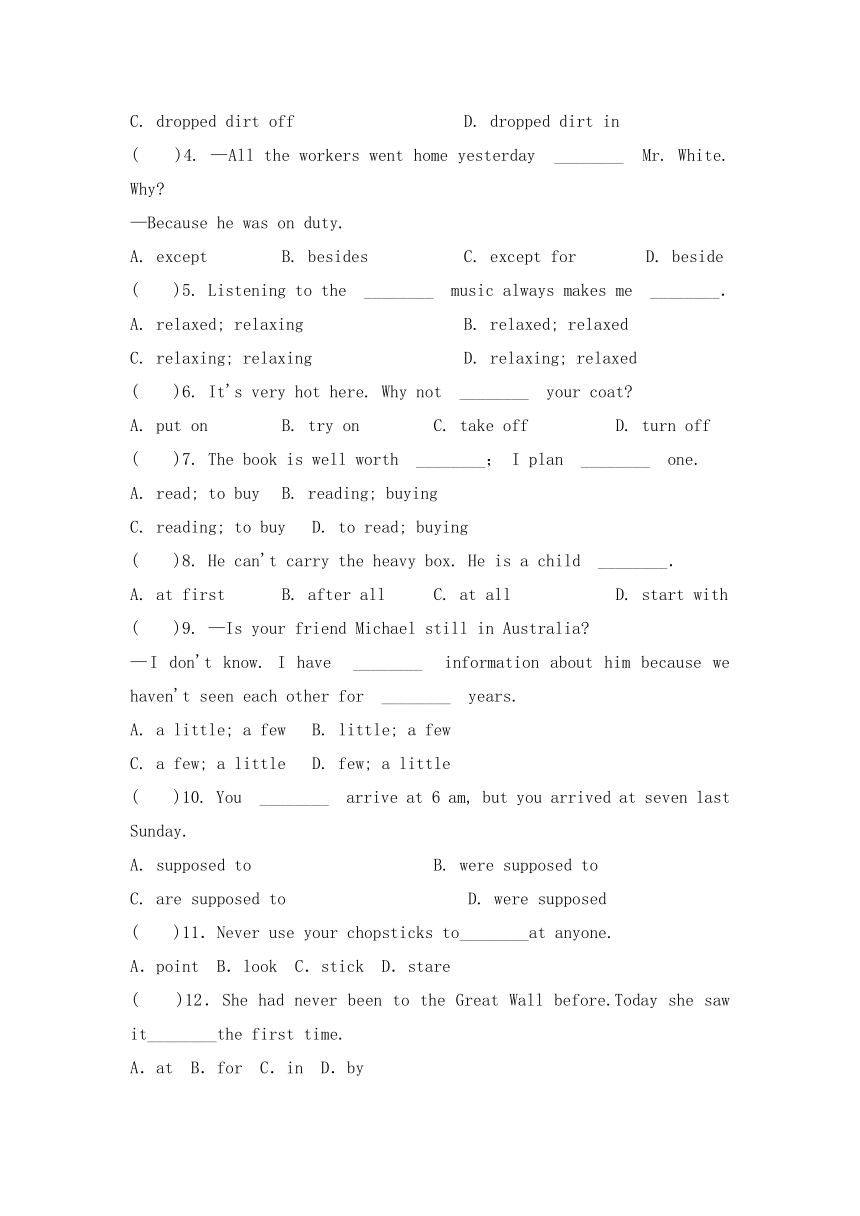 C. dropped dirt off D. dropped dirt in

( )4. —All the workers went home yesterday ________ Mr. White. Why?

—Because he was on duty.

A. except B. besides C. except for D. beside

( )5. Listening to the ________ music always makes me ________.

A. relaxed; relaxing B. relaxed; relaxed

C. relaxing; relaxing D. relaxing; relaxed

( )6. It's very hot here. Why not ________ your coat?

A. put on B. try on C. take off D. turn off

( )7. The book is well worth ________; I plan ________ one.

A. read; to buy B. reading; buying

C. reading; to buy D. to read; buying

( )8. He can't carry the heavy box. He is a child ________.

A. at first B. after all C. at all D. start with

( )9. —Is your friend Michael still in Australia?

—I don't know. I have ________ information about him because we haven't seen each other for ________ years.

A. a little; a few B. little; a few

C. a few; a little D. few; a little

( )10. You ________ arrive at 6 am, but you arrived at seven last Sunday.

A. supposed to B. were supposed to

C. are supposed to D. were supposed

( )11. Never use your chopsticks to________at anyone.

A. point B. look C. stick D. stare

( )12. She had never been to the Great Wall before.Today she saw it________the first time.

A. at B. for C. in D. by